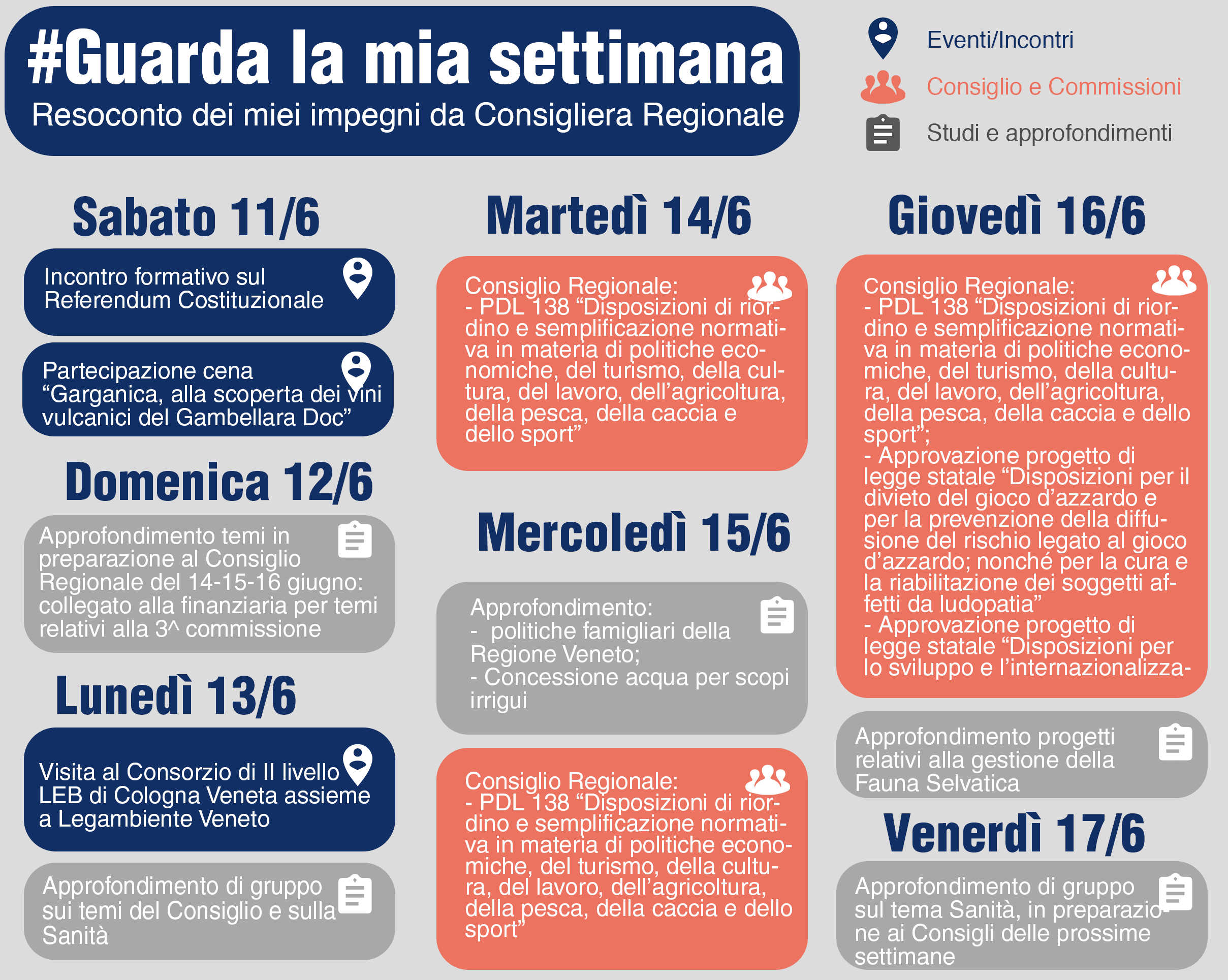 #Guarda la mia settimana
Resoconto dei miei impegni da Consigliera Regionale

Eventi/Incontri
Consiglio e Commissioni
Studi e approfondimenti

Sabato 11/6

Incontro formativo sul Referendum Costituzionale

Partecipazione cena “Garganica, alla scoperta dei vini vulcanici del Gambellara Doc”

Domenica 12/6

Approfondimento temi in preparazione al Consiglio Regionale del 14-15-16 giugno: collegato alla finanziaria per temi relativi alla 3^ commissione

Lunedì 13/6

Visita al Consorzio di II livello LEB di Cologna Veneta assieme a Legambiente Veneto

Approfondimento di gruppo sui temi del Consiglio e sulla Sanità

Martedì 14/6

Consiglio Regionale:
- PDL 138 “Disposizioni di riordino e semplificazione normativa in materia di politiche economiche, del turismo, della cultura, del lavoro, dell’agricoltura, della pesca, della caccia e dello sport”

Mercoledì 15/6

Approfondimento:
- politiche famigliari della Regione Veneto;
- Concessione acqua per scopi irrigui

Consiglio Regionale:
- PDL 138 “Disposizioni di riordino e semplificazione normativa in materia di politiche economiche, del turismo, della cultura, del lavoro, dell’agricoltura, della pesca, della caccia e dello sport”

Giovedì 16/6

Consiglio Regionale:
- PDL 138 “Disposizioni di riordino e semplificazione normativa in materia di politiche economiche, del turismo, della cultura, del lavoro, dell’agricoltura, della pesca, della caccia e dello sport”;
- Approvazione progetto di legge statale “Disposizioni per il divieto del gioco d’azzardo e per la prevenzione della diffusione del rischio legato al gioco d’azzardo; nonché per la cura e la riabilitazione dei soggetti affetti da ludopatia”
- Approvazione progetto di legge statale “Disposizioni per lo sviluppo e l’internazionalizza-

Approfondimento progetti relativi alla gestione della Fauna Selvatica

Venerdì 17/6

Approfondimento di gruppo sul tema Sanità, in preparazione ai Consigli delle prossime settimane